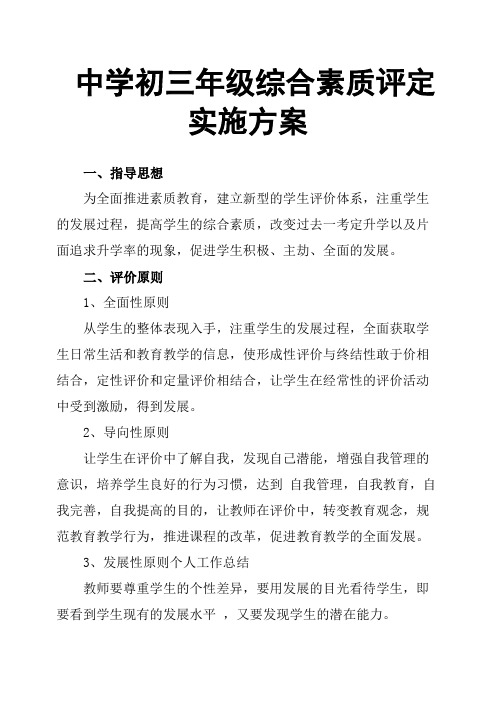 中学初三年级综合素质评定实施方案

一、指导思想

为全面推进素质教育，建立新型的学生评价体系，注重学生的发展过程，提高学生的综合素质，改变过去一考定升学以及片面追求升学率的现象，促进学生积极、主劫、全面的发展。

二、评价原则

1、全面性原则

从学生的整体表现入手，注重学生的发展过程，全面获取学生日常生活和教育教学的信息，使形成性评价与终结性敢于价相结合，定性评价和定量评价相结合，让学生在经常性的评价活动中受到激励，得到发展。

2、导向性原则

让学生在评价中了解自我，发现自己潜能，增强自我管理的意识，培养学生良好的行为习惯，达到 自我管理，自我教育，自我完善，自我提高的目的，让教师在评价中，转变教育观念，规范教育教学行为，推进课程的改革，促进教育教学的全面发展。

3、发展性原则个人工作总结

教师要尊重学生的个性差异，要用发展的目光看待学生，即要看到学生现有的发展水平 ，又要发现学生的潜在能力。